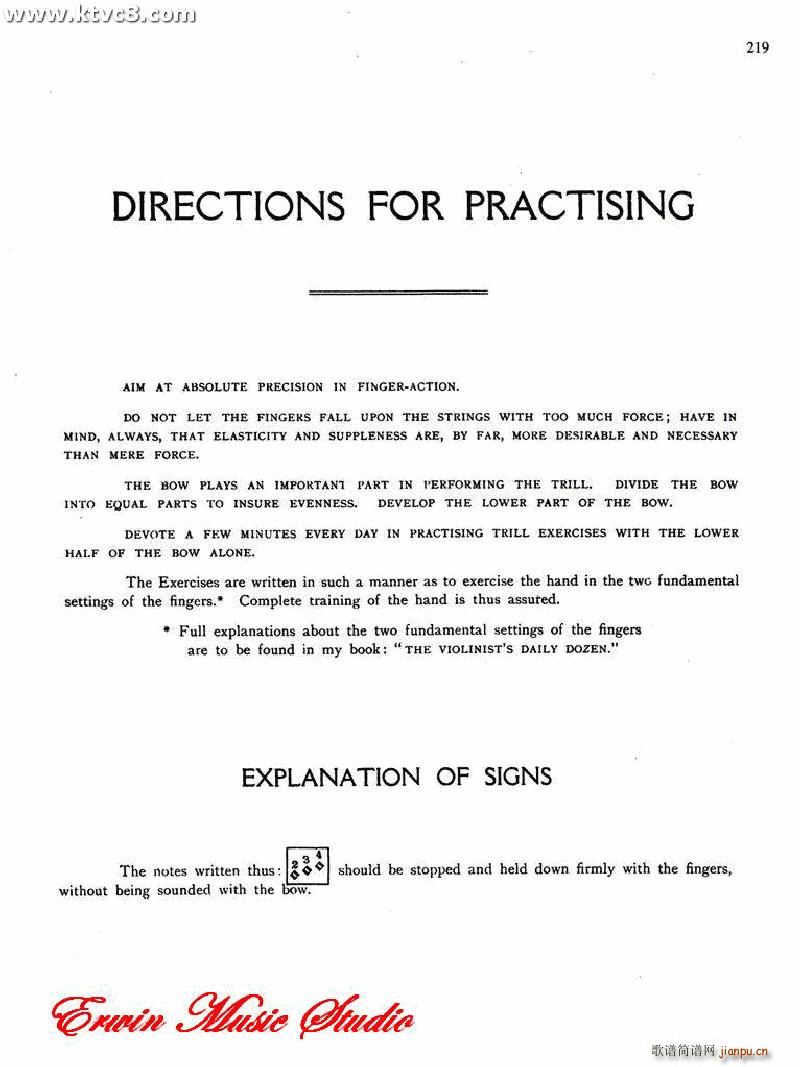 www.ktvc8.com

219

DIRECTIONS FOR PRACTISING

AIM AT ABSOLUTE PRECISION IN FINGER-ACTION.

DO NOT LET THE FINGERS FALL UPON THE STRINGS WITH TOO MUCH FORCE; HAVE IN MIND, ALWAYS, THAT ELASTICITY AND SUPPLENESS ARE, BY FAR, MORE DESIRABLE AND NECESSARY THAN MERE FORCE.

THE BOW PLAYS AN IMPORTANT PART IN PERFORMING THE TRILL. DIVIDE THE BOW INTO EQUAL PARTS TO INSURE EVENNESS. DEVELOP THE LOWER PART OF THE BOW.

DEVOTE A FEW MINUTES EVERY DAY IN PRACTISING TRILL EXERCISES WITH THE LOWER HALF OF THE BOW ALONE.

The Exercises are written in such a manner as to exercise the hand in the two fundamental settings of the fingers.* Complete training of the hand is thus assured.

* Full explanations about the two fundamental settings of the fingers are to be found in my book: "THE VIOLINIST'S DAILY DOZEN."

EXPLANATION OF SIGNS

The notes written thus: 2 3 4 should be stopped and held down firmly with the fingers, without being sounded with the bow.

Erwin Music Studio

歌谱简谱网 jianpu.cn